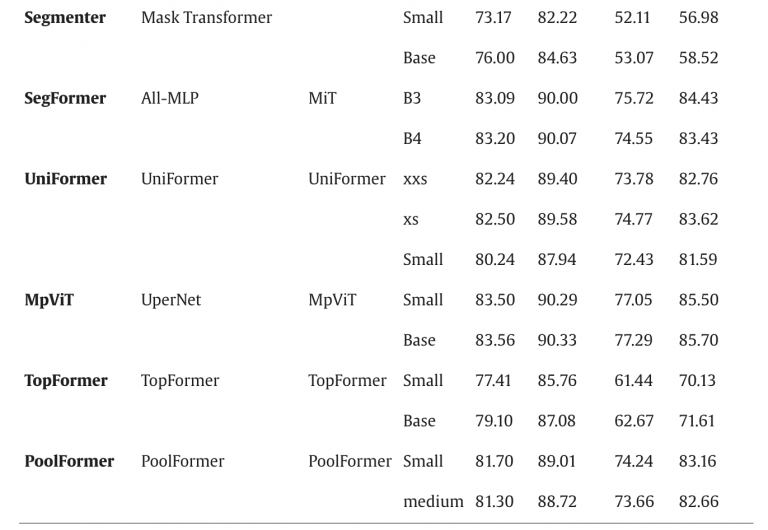 | | | | | | | | |
|---|---|---|---|---|---|---|---|
| **Segmenter** | Mask Transformer | | Small | 73.17 | 82.22 | 52.11 | 56.98 |
| | | | Base | 76.00 | 84.63 | 53.07 | 58.52 |
| **SegFormer** | All-MLP | MiT | B3 | 83.09 | 90.00 | 75.72 | 84.43 |
| | | | B4 | 83.20 | 90.07 | 74.55 | 83.43 |
| **UniFormer** | UniFormer | UniFormer | xxs | 82.24 | 89.40 | 73.78 | 82.76 |
| | | | xs | 82.50 | 89.58 | 74.77 | 83.62 |
| | | | Small | 80.24 | 87.94 | 72.43 | 81.59 |
| **MpViT** | UperNet | MpViT | Small | 83.50 | 90.29 | 77.05 | 85.50 |
| | | | Base | 83.56 | 90.33 | 77.29 | 85.70 |
| **TopFormer** | TopFormer | TopFormer | Small | 77.41 | 85.76 | 61.44 | 70.13 |
| | | | Base | 79.10 | 87.08 | 62.67 | 71.61 |
| **PoolFormer** | PoolFormer | PoolFormer | Small | 81.70 | 89.01 | 74.24 | 83.16 |
| | | | medium | 81.30 | 88.72 | 73.66 | 82.66 |